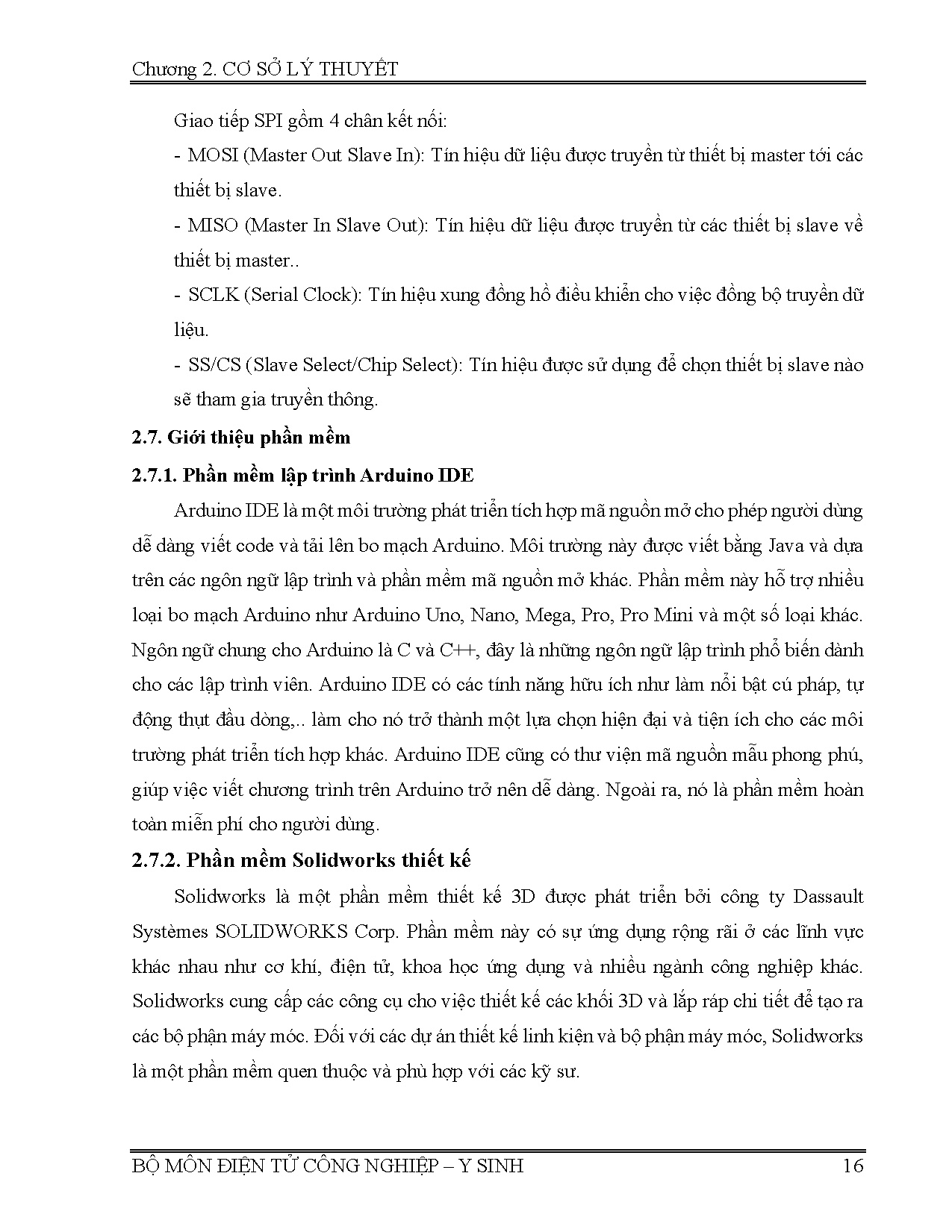 Chương 2. CƠ SỞ LÝ THUYẾT

Giao tiếp SPI gồm 4 chân kết nối:

- MOSI (Master Out Slave In): Tín hiệu dữ liệu được truyền từ thiết bị master tới các thiết bị slave.

- MISO (Master In Slave Out): Tín hiệu dữ liệu được truyền từ các thiết bị slave về thiết bị master..

- SCLK (Serial Clock): Tín hiệu xung đồng hồ điều khiển cho việc đồng bộ truyền dữ liệu.

- SS/CS (Slave Select/Chip Select): Tín hiệu được sử dụng để chọn thiết bị slave nào sẽ tham gia truyền thông.

2.7. Giới thiệu phần mềm

2.7.1. Phần mềm lập trình Arduino IDE

Arduino IDE là một môi trường phát triển tích hợp mã nguồn mở cho phép người dùng dễ dàng viết code và tải lên bo mạch Arduino. Môi trường này được viết bằng Java và dựa trên các ngôn ngữ lập trình và phần mềm mã nguồn mở khác. Phần mềm này hỗ trợ nhiều loại bo mạch Arduino như Arduino Uno, Nano, Mega, Pro, Pro Mini và một số loại khác. Ngôn ngữ chung cho Arduino là C và C++, đây là những ngôn ngữ lập trình phổ biến dành cho các lập trình viên. Arduino IDE có các tính năng hữu ích như làm nổi bật cú pháp, tự động thụt đầu dòng,.. làm cho nó trở thành một lựa chọn hiện đại và tiện ích cho các môi trường phát triển tích hợp khác. Arduino IDE cũng có thư viện mã nguồn mẫu phong phú, giúp việc viết chương trình trên Arduino trở nên dễ dàng. Ngoài ra, nó là phần mềm hoàn toàn miễn phí cho người dùng.

2.7.2. Phần mềm Solidworks thiết kế

Solidworks là một phần mềm thiết kế 3D được phát triển bởi công ty Dassault Systèmes SOLIDWORKS Corp. Phần mềm này có sự ứng dụng rộng rãi ở các lĩnh vực khác nhau như cơ khí, điện tử, khoa học ứng dụng và nhiều ngành công nghiệp khác. Solidworks cung cấp các công cụ cho việc thiết kế các khối 3D và lắp ráp chi tiết để tạo ra các bộ phận máy móc. Đối với các dự án thiết kế linh kiện và bộ phận máy móc, Solidworks là một phần mềm quen thuộc và phù hợp với các kỹ sư.

BỘ MÔN ĐIỆN TỬ CÔNG NGHIỆP – Y SINH 16